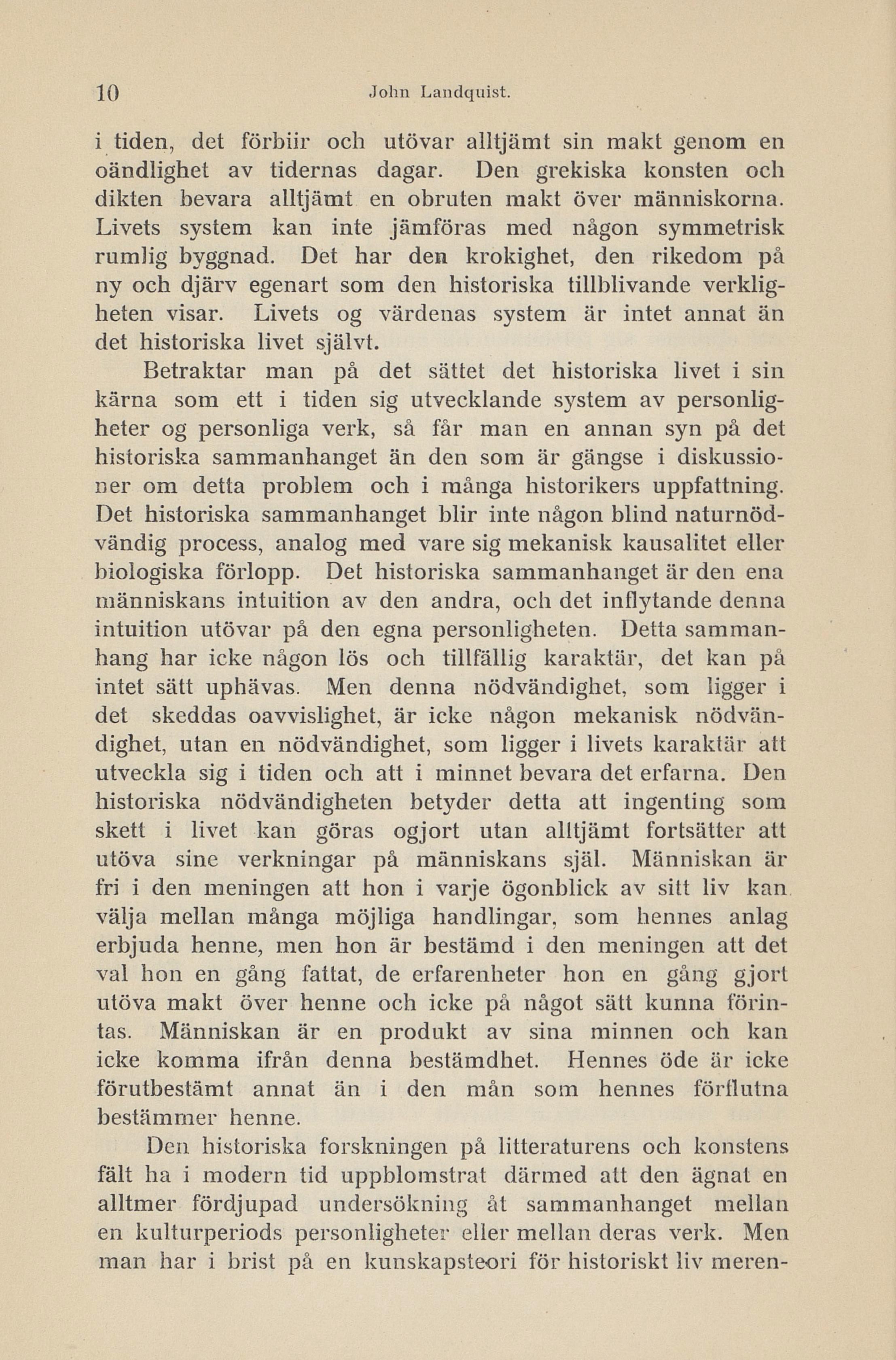 10 John Landquist.

i tiden, det förbiir och utövar alltjämt sin makt genom en oändlighet av tidernas dagar. Den grekiska konsten och dikten bevara alltjämt en obruten makt över människorna. Livets system kan inte jämföras med någon symmetrisk rumlig byggnad. Det har den krokighet, den rikedom på ny och djärv egenart som den historiska tillblivande verkligheten visar. Livets og värdenas system är intet annat än det historiska livet självt.

Betraktar man på det sättet det historiska livet i sin kärna som ett i tiden sig utvecklande system av personligheter og personliga verk, så får man en annan syn på det historiska sammanhanget än den som är gängse i diskussioner om detta problem och i många historikers uppfattning. Det historiska sammanhanget blir inte någon blind naturnödvändig process, analog med vare sig mekanisk kausalitet eller biologiska förlopp. Det historiska sammanhanget är den ena människans intuition av den andra, och det inflytande denna intuition utövar på den egna personligheten. Detta sammanhang har icke någon lös och tillfällig karaktär, det kan på intet sätt uphävas. Men denna nödvändighet, som ligger i det skeddas oavvislighet, är icke någon mekanisk nödvändighet, utan en nödvändighet, som ligger i livets karaktär att utveckla sig i tiden och att i minnet bevara det erfarna. Den historiska nödvändigheten betyder detta att ingenting som skett i livet kan göras ogjort utan alltjämt fortsätter att utöva sine verkningar på människans själ. Människan är fri i den meningen att hon i varje ögonblick av sitt liv kan välja mellan många möjliga handlingar, som hennes anlag erbjuda henne, men hon är bestämd i den meningen att det val hon en gång fattat, de erfarenheter hon en gång gjort utöva makt över henne och icke på något sätt kunna förintas. Människan är en produkt av sina minnen och kan icke komma ifrån denna bestämdhet. Hennes öde är icke förutbestämt annat än i den mån som hennes förflutna bestämmer henne.

Den historiska forskningen på litteraturens och konstens fält ha i modern tid uppblomstrat därmed att den ägnat en alltmer fördjupad undersökning åt sammanhanget mellan en kulturperiods personligheter eller mellan deras verk. Men man har i brist på en kunskapsteori för historiskt liv meren-